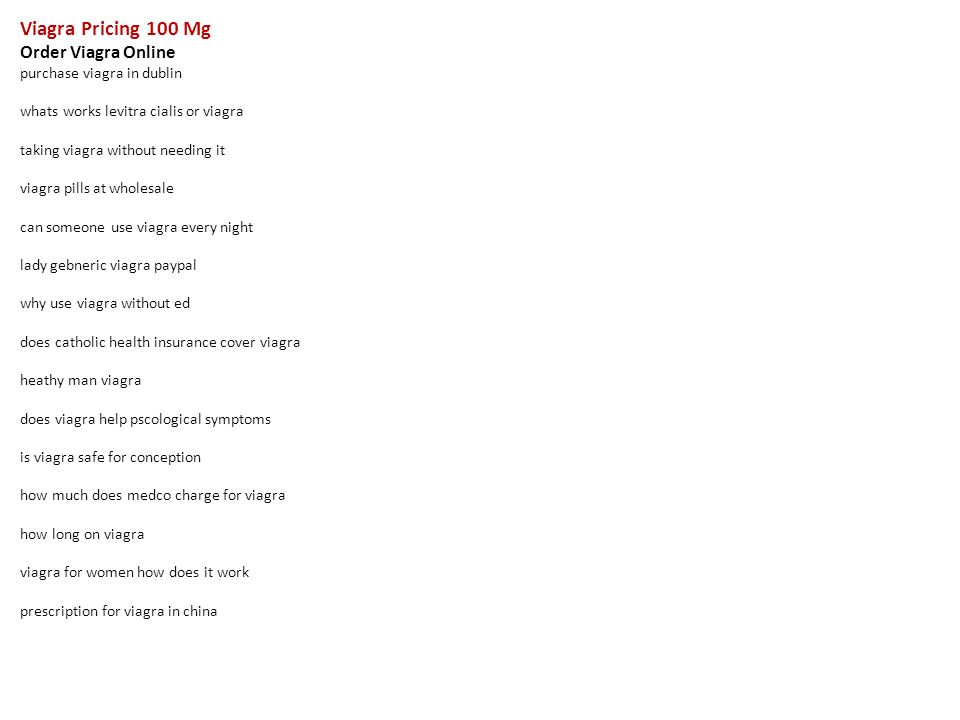 Viagra Pricing 100 Mg
Order Viagra Online
purchase viagra in dublin

whats works levitra cialis or viagra

taking viagra without needing it

viagra pills at wholesale

can someone use viagra every night

lady gebneric viagra paypal

why use viagra without ed

does catholic health insurance cover viagra

heathy man viagra

does viagra help pscological symptoms

is viagra safe for conception

how much does medco charge for viagra

how long on viagra

viagra for women how does it work

prescription for viagra in china